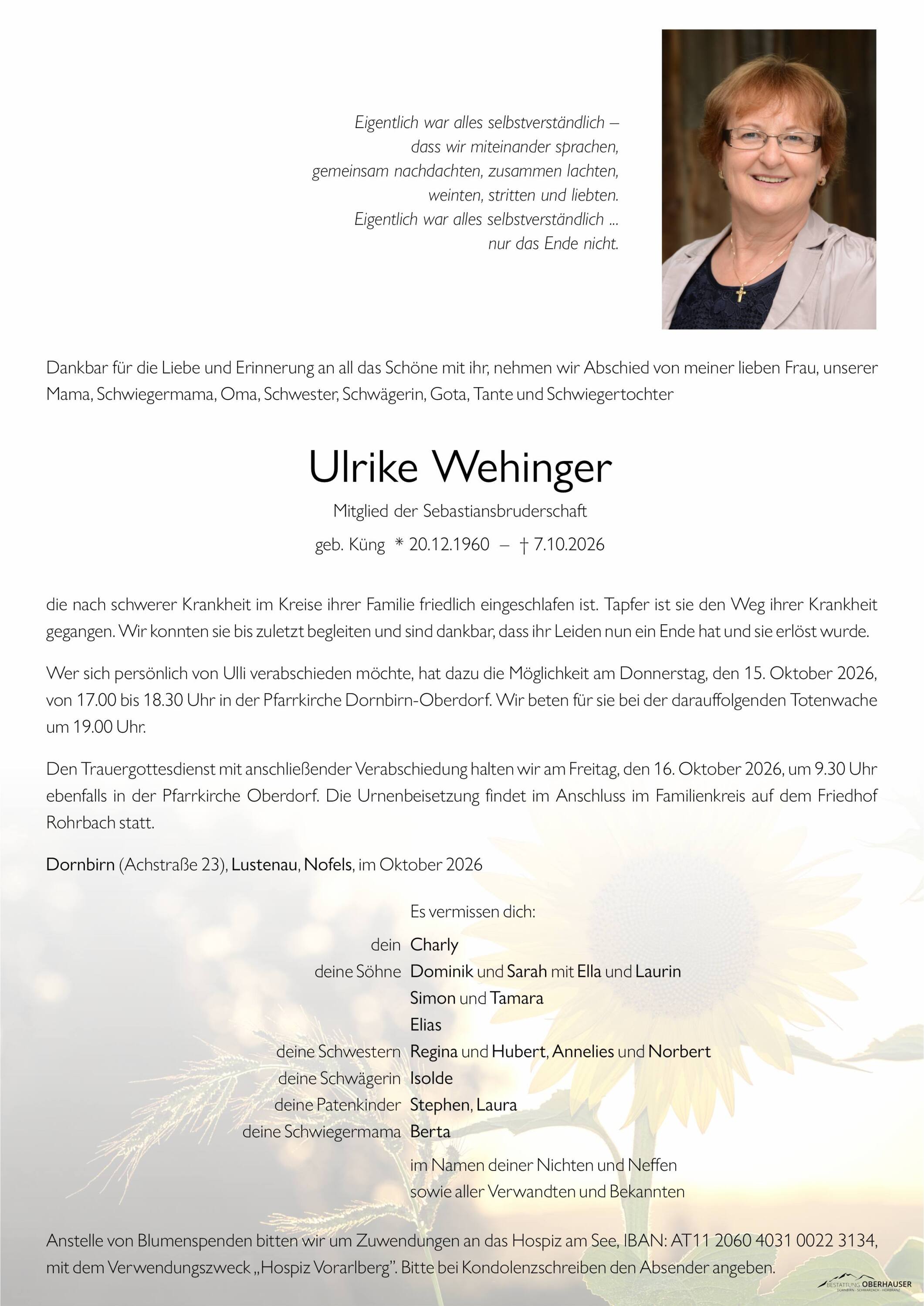 Eigentlich war alles selbstverständlich –
dass wir miteinander sprachen,
gemeinsam nachdachten, zusammen lachten,
weinten, stritten und liebten.
Eigentlich war alles selbstverständlich ...
nur das Ende nicht.

Dankbar für die Liebe und Erinnerung an all das Schöne mit ihr, nehmen wir Abschied von meiner lieben Frau, unserer Mama, Schwiegermama, Oma, Schwester, Schwägerin, Gota, Tante und Schwiegertochter

Ulrike Wehinger

Mitglied der Sebastiansbruderschaft

geb. Küng * 20.12.1960 – † 7.10.2026

die nach schwerer Krankheit im Kreise ihrer Familie friedlich eingeschlafen ist. Tapfer ist sie den Weg ihrer Krankheit gegangen. Wir konnten sie bis zuletzt begleiten und sind dankbar, dass ihr Leiden nun ein Ende hat und sie erlöst wurde.

Wer sich persönlich von Ulli verabschieden möchte, hat dazu die Möglichkeit am Donnerstag, den 15. Oktober 2026, von 17.00 bis 18.30 Uhr in der Pfarrkirche Dornbirn-Oberdorf. Wir beten für sie bei der darauffolgenden Totenwache um 19.00 Uhr.

Den Trauergottesdienst mit anschließender Verabschiedung halten wir am Freitag, den 16. Oktober 2026, um 9.30 Uhr ebenfalls in der Pfarrkirche Oberdorf. Die Urnenbeisetzung findet im Anschluss im Familienkreis auf dem Friedhof Rohrbach statt.

Dornbirn (Achstraße 23), Lustenau, Nofels, im Oktober 2026

Es vermissen dich:

dein Charly
deine Söhne Dominik und Sarah mit Ella und Laurin
Simon und Tamara
Elias
deine Schwestern Regina und Hubert, Annelies und Norbert
deine Schwägerin Isolde
deine Patenkinder Stephen, Laura
deine Schwiegermama Berta

im Namen deiner Nichten und Neffen
sowie aller Verwandten und Bekannten

Anstelle von Blumenspenden bitten wir um Zuwendungen an das Hospiz am See, IBAN: AT11 2060 4031 0022 3134, mit dem Verwendungszweck „Hospiz Vorarlberg". Bitte bei Kondolenzschreiben den Absender angeben.

BESTATTUNG OBERHAUSER